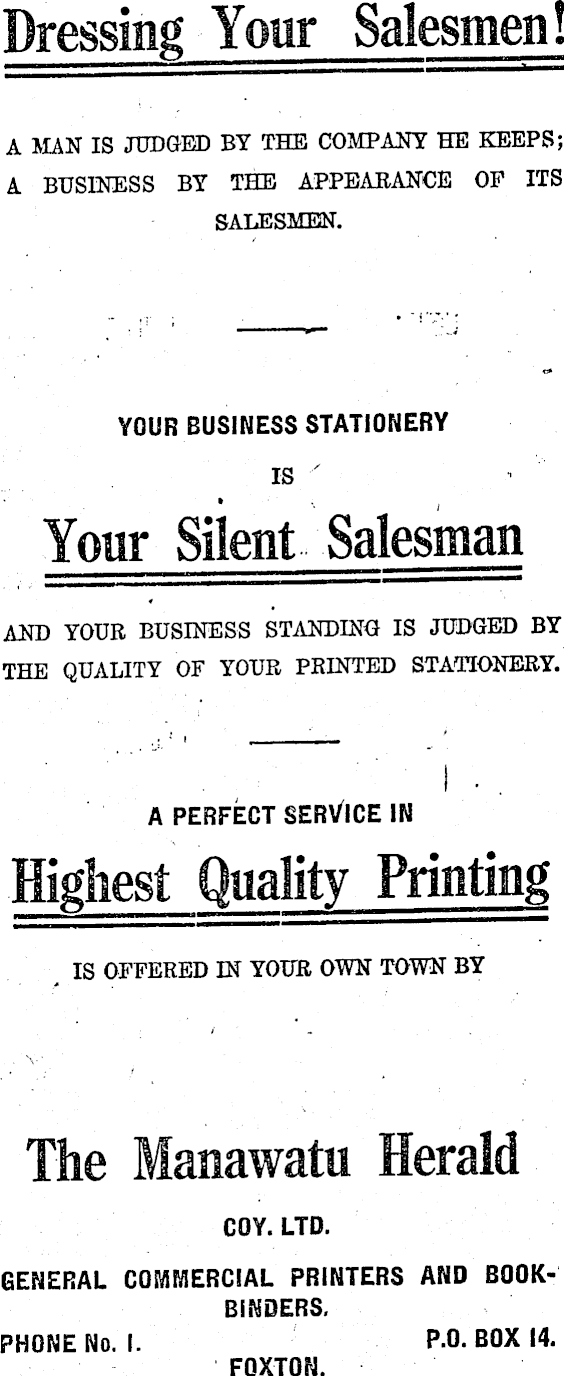 Dressing Your Salesmen!

A MAN IS JUDGED BY THE COMPANY HE KEEPS; A BUSINESS BY THE APPEARANCE OF ITS SALESMEN.

YOUR BUSINESS STATIONERY

IS

Your Silent Salesman

AND YOUR BUSINESS STANDING IS JUDGED BY THE QUALITY OF YOUR PRINTED STATIONERY.

A PERFECT SERVICE IN

Highest Quality Printing

IS OFFERED IN YOUR OWN TOWN BY

The Manawatu Herald

COY. LTD.

GENERAL COMMERCIAL PRINTERS AND BOOKBINDERS.

PHONE No. 1.

P.O. BOX 14.

FOXTON.